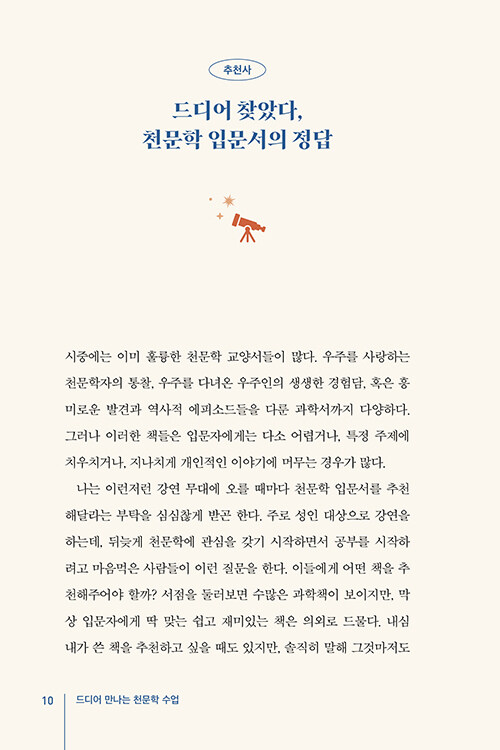 추천사

드디어 찾았다,
천문학 입문서의 정답

시중에는 이미 훌륭한 천문학 교양서들이 많다. 우주를 사랑하는 천문학자의 통찰, 우주를 다녀온 우주인의 생생한 경험담, 혹은 흥미로운 발견과 역사적 에피소드들을 다룬 과학서까지 다양하다. 그러나 이러한 책들은 입문자에게는 다소 어렵거나, 특정 주제에 치우치거나, 지나치게 개인적인 이야기에 머무는 경우가 많다.

나는 이런저런 강연 무대에 오를 때마다 천문학 입문서를 추천해달라는 부탁을 심심찮게 받곤 한다. 주로 성인 대상으로 강연을 하는데, 뒤늦게 천문학에 관심을 갖기 시작하면서 공부를 시작하려고 마음먹은 사람들이 이런 질문을 한다. 이들에게 어떤 책을 추천해주어야 할까? 서점을 둘러보면 수많은 과학책이 보이지만, 막상 입문자에게 딱 맞는 쉽고 재미있는 책은 의외로 드물다. 내심 내가 쓴 책을 추천하고 싶을 때도 있지만, 솔직히 말해 그것마저도

10 드디어 만나는 천문학 수업